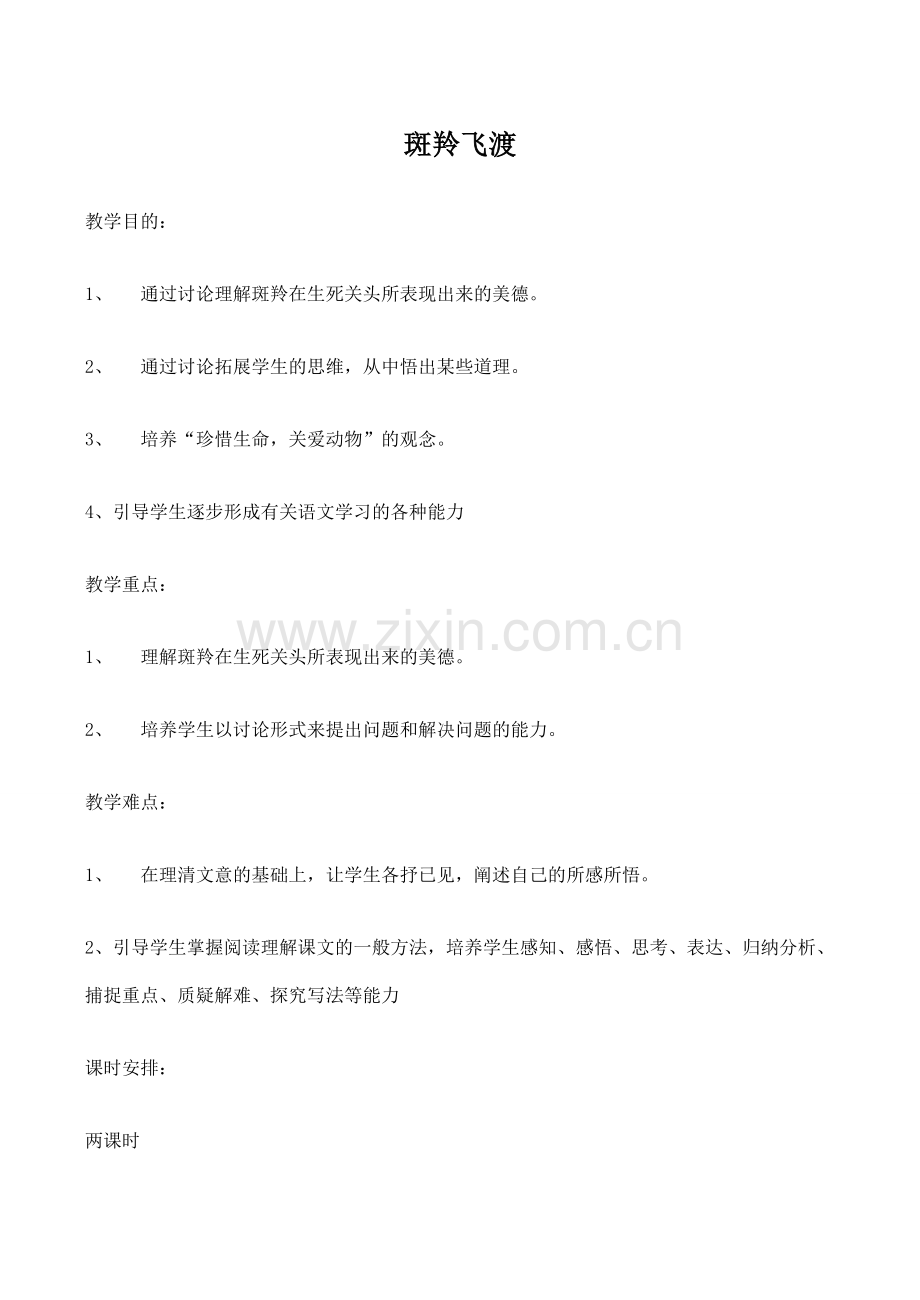 斑羚飞渡

教学目的：

1、 通过讨论理解斑羚在生死关头所表现出来的美德。

2、 通过讨论拓展学生的思维，从中悟出某些道理。

3、 培养“珍惜生命，关爱动物”的观念。

4、引导学生逐步形成有关语文学习的各种能力

教学重点：

www.zixin.com.cn

1、 理解斑羚在生死关头所表现出来的美德。

2、 培养学生以讨论形式来提出问题和解决问题的能力。

教学难点：

1、 在理清文意的基础上，让学生各抒已见，阐述自己的所感所悟。

2、引导学生掌握阅读理解课文的一般方法，培养学生感知、感悟、思考、表达、归纳分析、捕捉重点、质疑解难、探究写法等能力

课时安排：

两课时